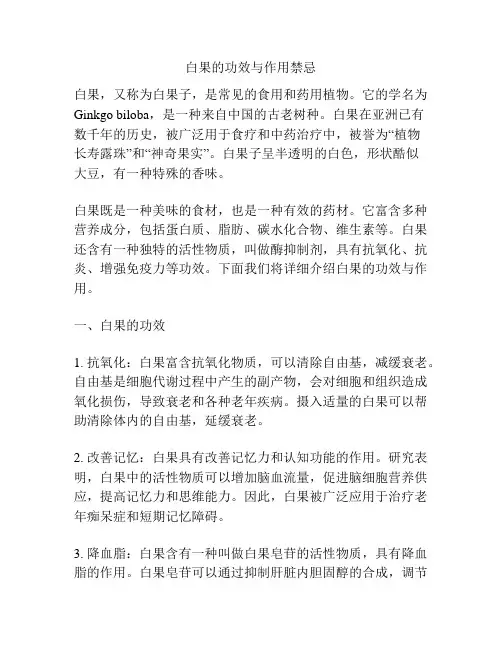 白果的功效与作用禁忌

白果，又称为白果子，是常见的食用和药用植物。它的学名为Ginkgo biloba，是一种来自中国的古老树种。白果在亚洲已有数千年的历史，被广泛用于食疗和中药治疗中，被誉为“植物长寿露珠”和“神奇果实”。白果子呈半透明的白色，形状酷似大豆，有一种特殊的香味。

白果既是一种美味的食材，也是一种有效的药材。它富含多种营养成分，包括蛋白质、脂肪、碳水化合物、维生素等。白果还含有一种独特的活性物质，叫做酶抑制剂，具有抗氧化、抗炎、增强免疫力等功效。下面我们将详细介绍白果的功效与作用。

一、白果的功效

1. 抗氧化：白果富含抗氧化物质，可以清除自由基，减缓衰老。自由基是细胞代谢过程中产生的副产物，会对细胞和组织造成氧化损伤，导致衰老和各种老年疾病。摄入适量的白果可以帮助清除体内的自由基，延缓衰老。

2. 改善记忆：白果具有改善记忆力和认知功能的作用。研究表明，白果中的活性物质可以增加脑血流量，促进脑细胞营养供应，提高记忆力和思维能力。因此，白果被广泛应用于治疗老年痴呆症和短期记忆障碍。

3. 降血脂：白果含有一种叫做白果皂苷的活性物质，具有降血脂的作用。白果皂苷可以通过抑制肝脏内胆固醇的合成，调节